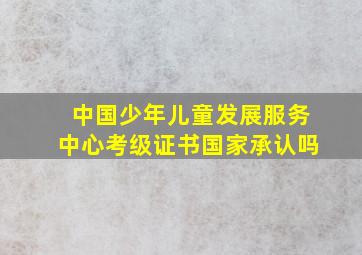 中国少年儿童发展服务中心考级证书国家承认吗